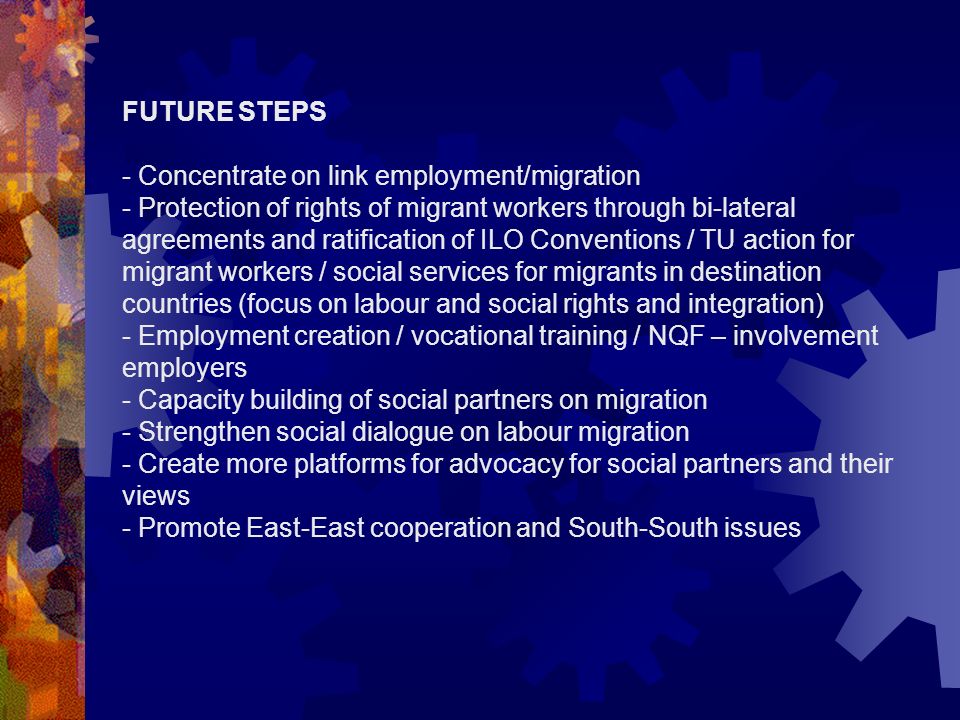 FUTURE STEPS

- Concentrate on link employment/migration
- Protection of rights of migrant workers through bi-lateral agreements and ratification of ILO Conventions / TU action for migrant workers / social services for migrants in destination countries (focus on labour and social rights and integration)
- Employment creation / vocational training / NQF – involvement employers
- Capacity building of social partners on migration
- Strengthen social dialogue on labour migration
- Create more platforms for advocacy for social partners and their views
- Promote East-East cooperation and South-South issues